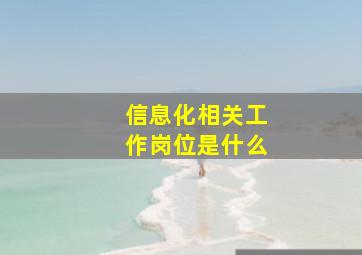 信息化相关工作岗位是什么